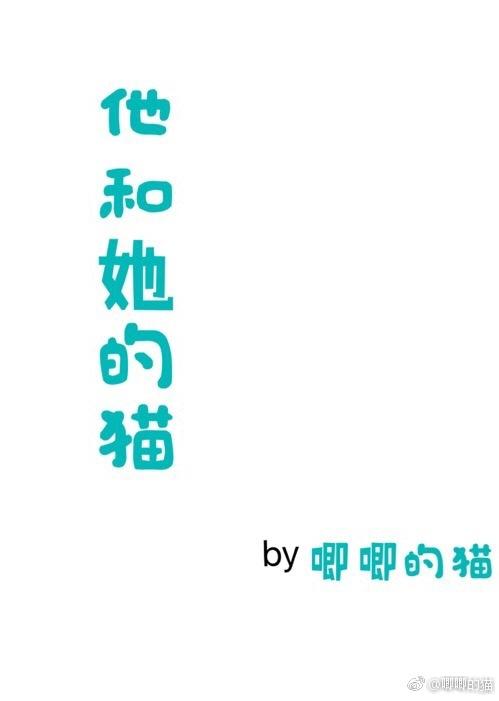 他和她的猫

by 唧唧的猫

@唧唧的猫